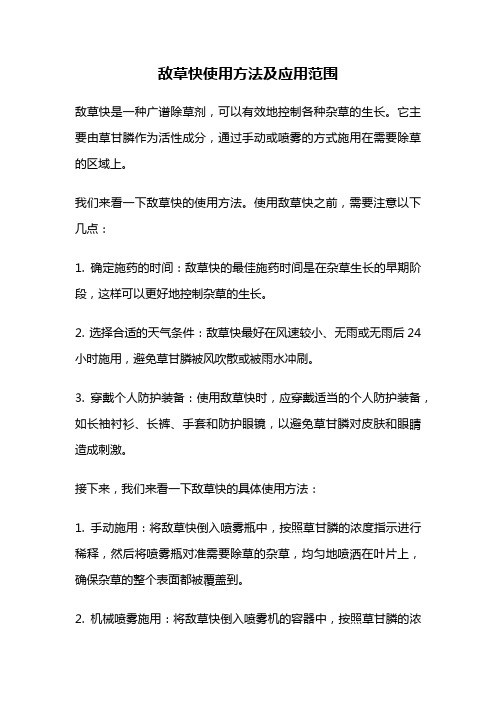 敌草快使用方法及应用范围

敌草快是一种广谱除草剂，可以有效地控制各种杂草的生长。它主要由草甘膦作为活性成分，通过手动或喷雾的方式施用在需要除草的区域上。

我们来看一下敌草快的使用方法。使用敌草快之前，需要注意以下几点：

1. 确定施药的时间：敌草快的最佳施药时间是在杂草生长的早期阶段，这样可以更好地控制杂草的生长。

2. 选择合适的天气条件：敌草快最好在风速较小、无雨或无雨后 24 小时施用，避免草甘膦被风吹散或被雨水冲刷。

3. 穿戴个人防护装备：使用敌草快时，应穿戴适当的个人防护装备，如长袖衬衫、长裤、手套和防护眼镜，以避免草甘膦对皮肤和眼睛造成刺激。

接下来，我们来看一下敌草快的具体使用方法：

1. 手动施用：将敌草快倒入喷雾瓶中，按照草甘膦的浓度指示进行稀释，然后将喷雾瓶对准需要除草的杂草，均匀地喷洒在叶片上，确保杂草的整个表面都被覆盖到。

2. 机械喷雾施用：将敌草快倒入喷雾机的容器中，按照草甘膦的浓